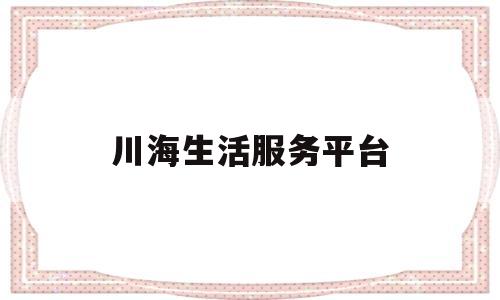 川海生活服务平台